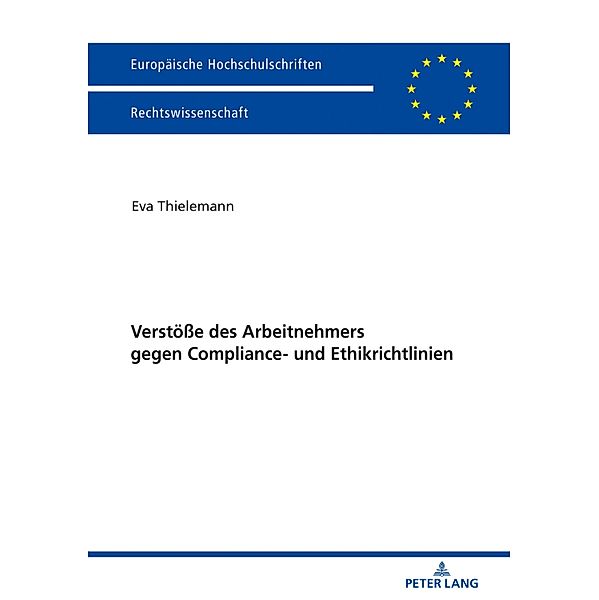 Europäische Hochschulschriften

Rechtswissenschaft

Eva Thielemann

Verstöße des Arbeitnehmers gegen Compliance- und Ethikrichtlinien

PETER LANG